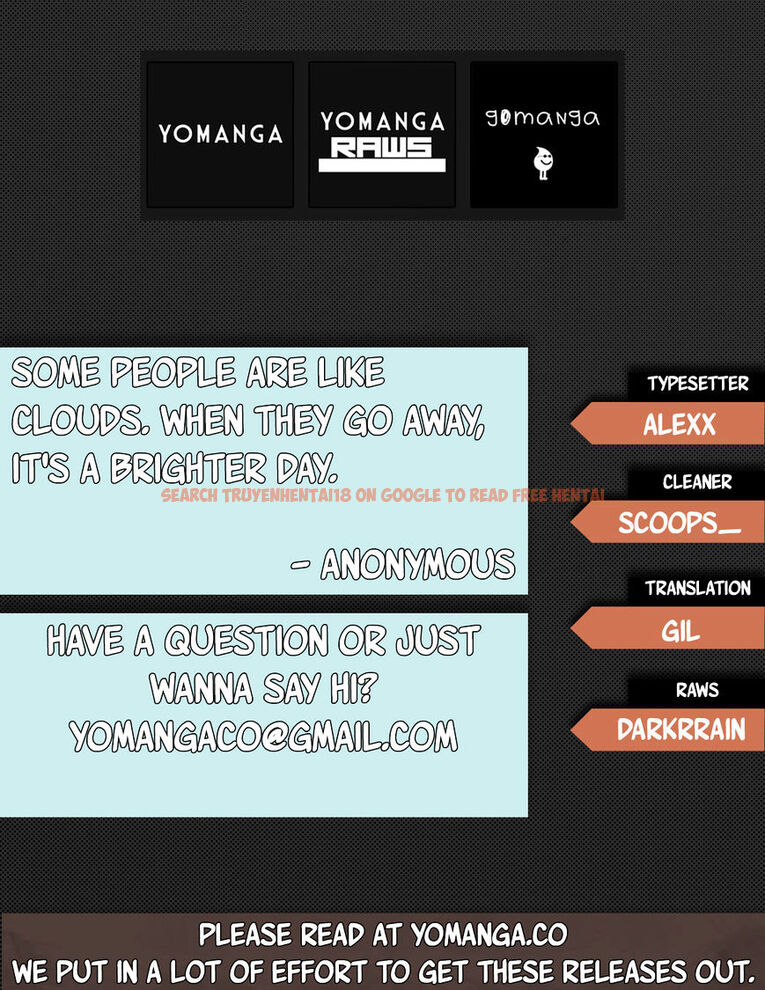 YOMANGA

YOMANGA RAWS

gomanga

SOME PEOPLE ARE LIKE CLOUDS. WHEN THEY GO AWAY, IT'S A BRIGHTER DAY.

SEARCH TRUYENHENTAI18 ON GOOGLE TO READ FREE HENTAI

- ANONYMOUS

HAVE A QUESTION OR JUST WANNA SAY HI? YOMANGACO@GMAIL.COM

TYPESETTER
ALEXX

CLEANER
SCOOPS_

TRANSLATION
GIL

RAWS
DARKRRAIN

PLEASE READ AT YOMANGA.CO
WE PUT IN A LOT OF EFFORT TO GET THESE RELEASES OUT.